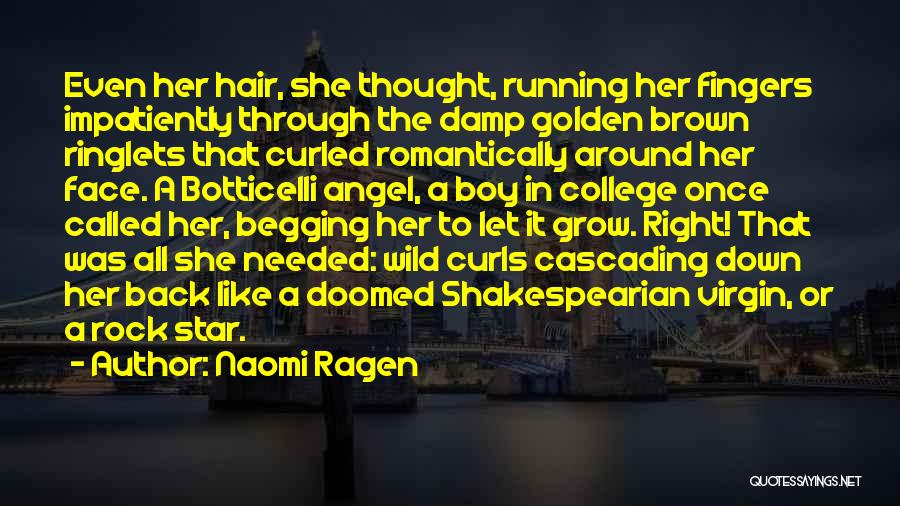 Even her hair, she thought, running her fingers impatiently through the damp golden brown ringlets that curled romantically around her face. A Botticelli angel, a boy in college once called her, begging her to let it grow. Right! That was all she needed: wild curls cascading down her back like a doomed Shakespearian virgin, or a rock star.

- Author: Naomi Ragen

QUOTESSAYINGS.NET